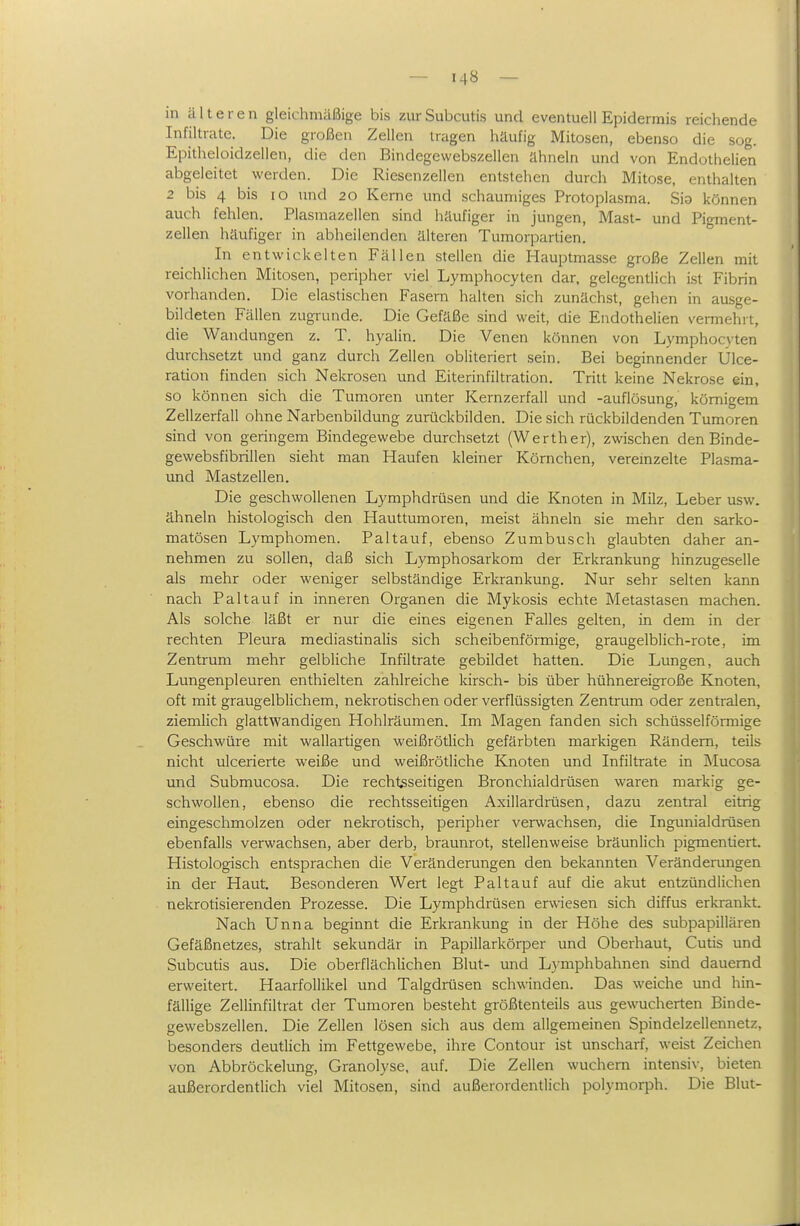 — 148 —

in älteren gleichmäßige bis zur Subcutis und eventuell Epidermis reichende Infiltrate. Die großen Zellen tragen häufig Mitosen, ebenso die sog. Epitheloidzellen, die den Bindegewebszellen ähneln und von Endothelien abgeleitet werden. Die Riesenzellen entstehen durch Mitose, enthalten 2 bis 4 bis 10 und 20 Kerne und schaumiges Protoplasma. Sie können auch fehlen. Plasmazellen sind häufiger in jungen, Mast- und Pigmentzellen häufiger in abheilenden älteren Tumorpartien.

In entwickelten Fällen stellen die Hauptmasse große Zellen mit reichlichen Mitosen, peripher viel Lymphocyten dar, gelegentlich ist Fibrin vorhanden. Die elastischen Fasern halten sich zunächst, gehen in ausgebildeten Fällen zugrunde. Die Gefäße sind weit, die Endothelien vermehrt, die Wandungen z. T. hyalin. Die Venen können von Lymphocyten durchsetzt und ganz durch Zellen obliteriert sein. Bei beginnender Ulceration finden sich Nekrosen und Eiterinfiltration. Tritt keine Nekrose ein, so können sich die Tumoren unter Kernzerfall und -auflösung, körnigem Zellzerfall ohne Narbenbildung zurückbilden. Die sich rückbildenden Tumoren sind von geringem Bindegewebe durchsetzt (Werther), zwischen den Bindegewebsfibrillen sieht man Haufen kleiner Körnchen, vereinzelte Plasma- und Mastzellen.

Die geschwollenen Lymphdrüsen und die Knoten in Milz, Leber usw. ähneln histologisch den Hauttumoren, meist ähneln sie mehr den sarkomatösen Lymphomen. Paltauf, ebenso Zumbusch glaubten daher annehmen zu sollen, daß sich Lymphosarkom der Erkrankung hinzugeselle als mehr oder weniger selbständige Erkrankung. Nur sehr selten kann nach Paltauf in inneren Organen die Mykosis echte Metastasen machen. Als solche läßt er nur die eines eigenen Falles gelten, in dem in der rechten Pleura mediastinalis sich scheibenförmige, graugelblich-rote, im Zentrum mehr gelbliche Infiltrate gebildet hatten. Die Lungen, auch Lungenpleuren enthielten zahlreiche kirsch- bis über hühnereigroße Knoten, oft mit graugelblichem, nekrotischen oder verflüssigten Zentrum oder zentralen, ziemlich glattwandigen Hohlräumen. Im Magen fanden sich schüsselförmige Geschwüre mit wallartigen weißrötlich gefärbten markigen Rändern, teils nicht ulcerierte weiße und weißrötliche Knoten und Infiltrate in Mucosa und Submucosa. Die rechtsseitigen Bronchialdrüsen waren markig geschwollen, ebenso die rechtsseitigen Axillardrüsen, dazu zentral eitrig eingeschmolzen oder nekrotisch, peripher verwachsen, die Inguinaldrüsen ebenfalls verwachsen, aber derb, braunrot, stellenweise bräunlich pigmentiert. Histologisch entsprachen die Veränderungen den bekannten Veränderungen in der Haut. Besonderen Wert legt Paltauf auf die akut entzündlichen nekrotisierenden Prozesse. Die Lymphdrüsen erwiesen sich diffus erkrankt.

Nach Unna beginnt die Erkrankung in der Höhe des subpapillären Gefäßnetzes, strahlt sekundär in Papillarkörper und Oberhaut, Cutis und Subcutis aus. Die oberflächlichen Blut- und Lymphbahnen sind dauernd erweitert. Haarfollikel und Talgdrüsen schwinden. Das weiche und hinfällige Zellinfiltrat der Tumoren besteht größtenteils aus gewucherten Bindegewebszellen. Die Zellen lösen sich aus dem allgemeinen Spindelzellennetz, besonders deutlich im Fettgewebe, ihre Contour ist unscharf, weist Zeichen von Abbröckelung, Granolyse, auf. Die Zellen wuchern intensiv, bieten außerordentlich viel Mitosen, sind außerordentlich polymorph. Die Blut-